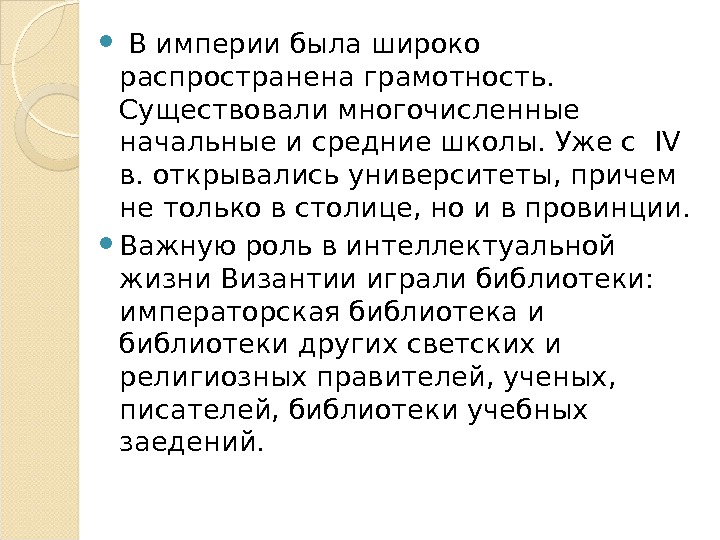 • В империи была широко распространена грамотность. Существовали многочисленные начальные и средние школы. Уже с IV в. открывались университеты, причем не только в столице, но и в провинции.

• Важную роль в интеллектуальной жизни Византии играли библиотеки: императорская библиотека и библиотеки других светских и религиозных правителей, ученых, писателей, библиотеки учебных заедений.